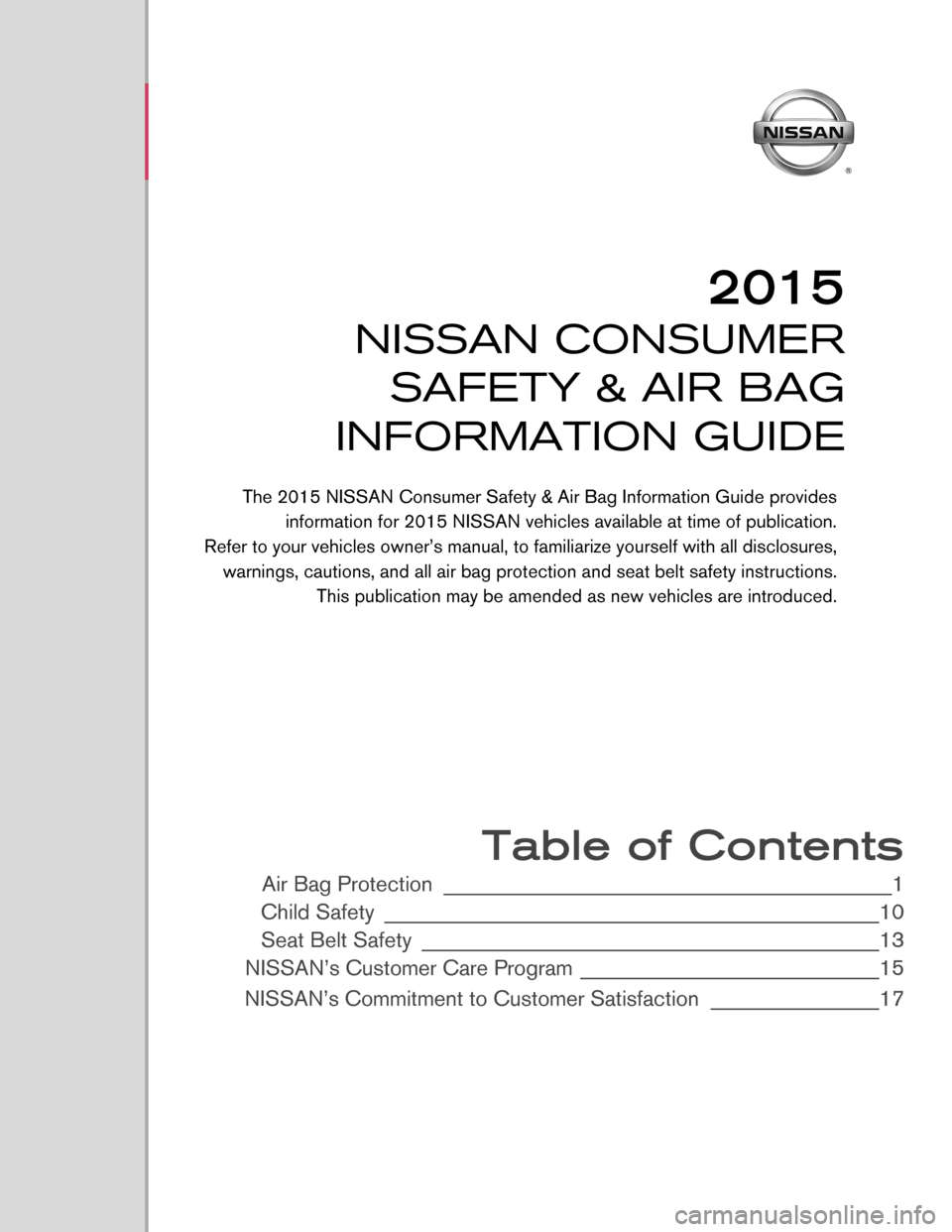 NISSAN
®

2015
NISSAN CONSUMER SAFETY & AIR BAG INFORMATION GUIDE

The 2015 NISSAN Consumer Safety & Air Bag Information Guide provides information for 2015 NISSAN vehicles available at time of publication. Refer to your vehicles owner's manual, to familiarize yourself with all disclosures, warnings, cautions, and all air bag protection and seat belt safety instructions. This publication may be amended as new vehicles are introduced.

Table of Contents
Air Bag Protection ______1
Child Safety ______10
Seat Belt Safety ______13
NISSAN's Customer Care Program ______15
NISSAN's Commitment to Customer Satisfaction ______17

carmanualsonline.info